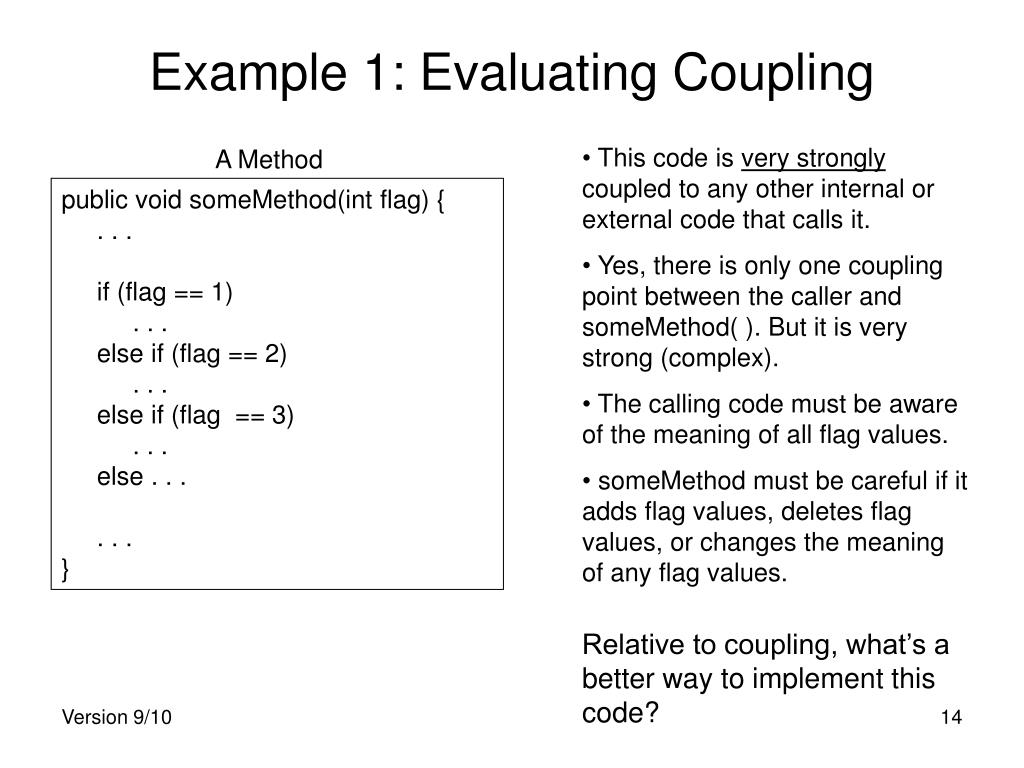 Example 1: Evaluating Coupling

A Method

public void someMethod(int flag) {
    . . .

    if (flag == 1)
        . . .
    else if (flag == 2)
        . . .
    else if (flag  == 3)
        . . .
    else . . .

    . . .
}

• This code is very strongly coupled to any other internal or external code that calls it.

• Yes, there is only one coupling point between the caller and someMethod( ). But it is very strong (complex).

• The calling code must be aware of the meaning of all flag values.

• someMethod must be careful if it adds flag values, deletes flag values, or changes the meaning of any flag values.

Relative to coupling, what's a better way to implement this code?

Version 9/10

14